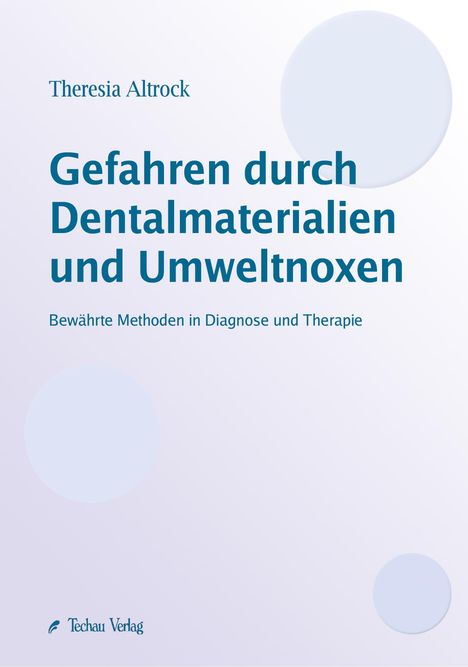 Theresia Altrock

Gefahren durch Dentalmaterialien und Umweltnoxen

Bewährte Methoden in Diagnose und Therapie

Techau Verlag